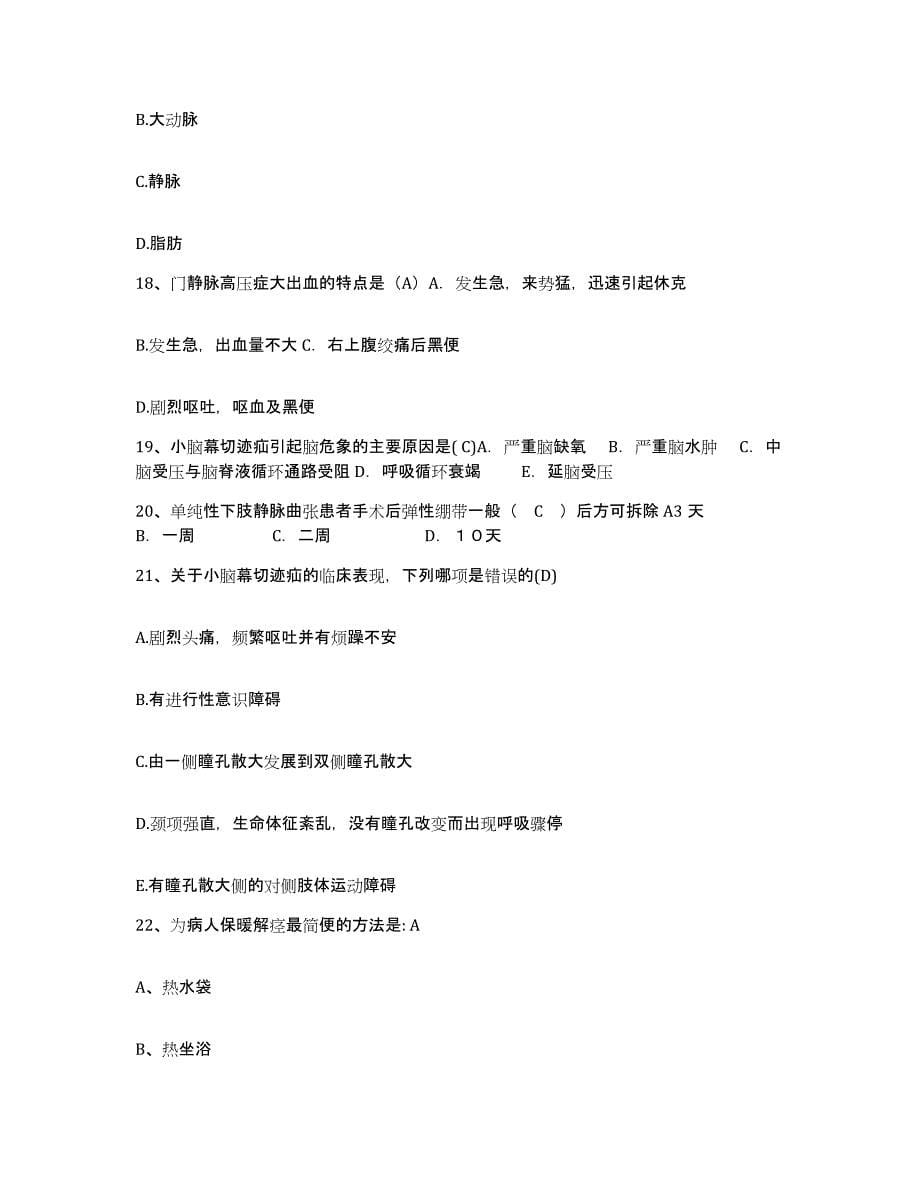 B.大动脉

C.静脉

D.脂肪

18、门静脉高压症大出血的特点是（A）A. 发生急，来势猛，迅速引起休克

B.发生急，出血量不大 C. 右上腹绞痛后黑便

D.剧烈呕吐，呕血及黑便

19、小脑幕切迹疝引起脑危象的主要原因是( C)A. 严重脑缺氧 B. 严重脑水肿 C. 中脑受压与脑脊液循环通路受阻 D. 呼吸循环衰竭 E. 延脑受压

20、单纯性下肢静脉曲张患者手术后弹性绷带一般（ C ）后方可拆除 A3 天 B. 一周 C. 二周 D. １０天

21、关于小脑幕切迹疝的临床表现，下列哪项是错误的(D)

A.剧烈头痛，频繁呕吐并有烦躁不安

B.有进行性意识障碍

C.由一侧瞳孔散大发展到双侧瞳孔散大

D.颈项强直，生命体征紊乱，没有瞳孔改变而出现呼吸骤停

E.有瞳孔散大侧的对侧肢体运动障碍

22、为病人保暖解痉最简便的方法是: A

A、热水袋

B、热坐浴